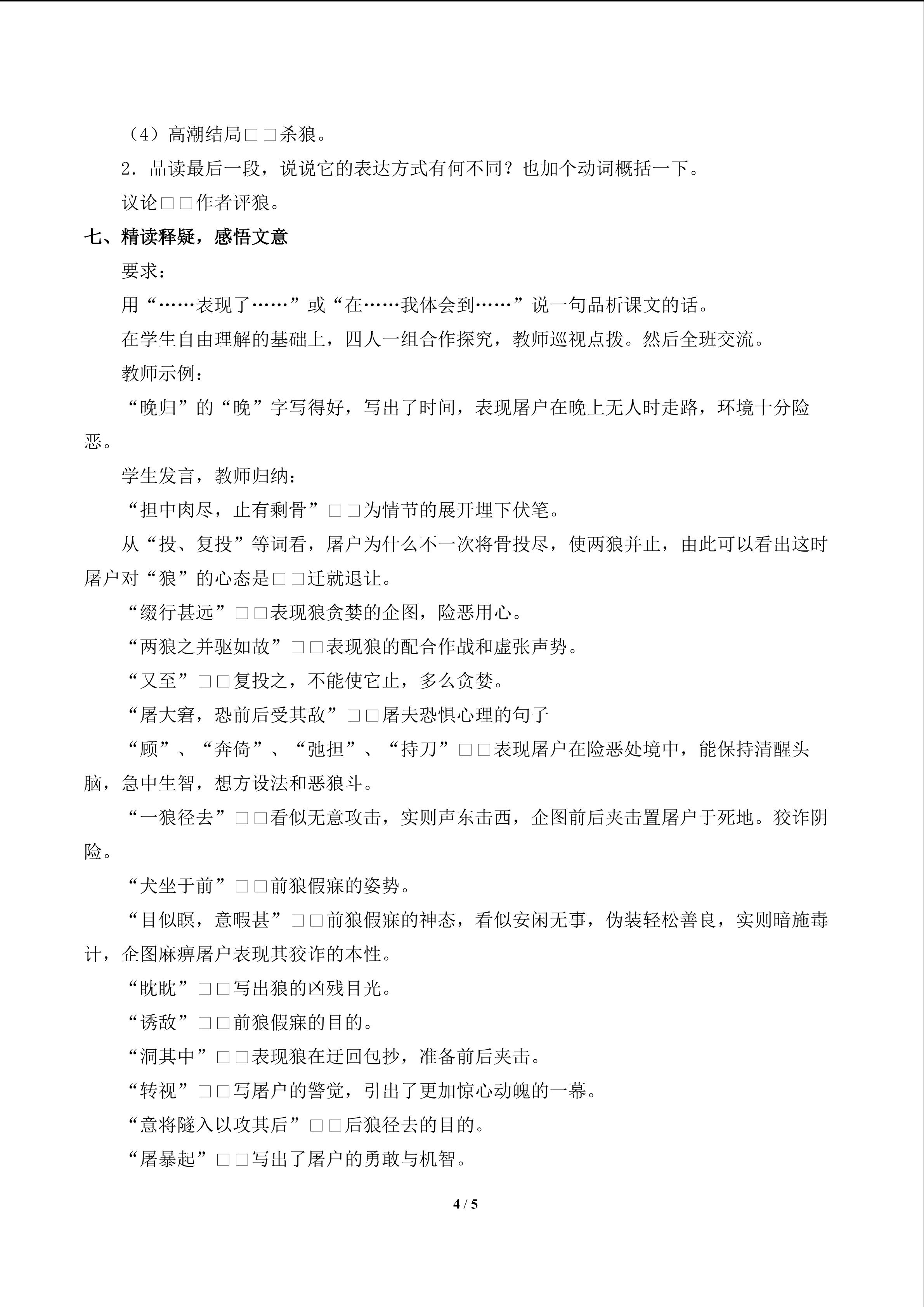 （4）高潮结局□□杀狼。

2．品读最后一段，说说它的表达方式有何不同？也加个动词概括一下。

议论□□作者评狼。

七、精读释疑，感悟文意

要求：

用“……表现了……”或“在……我体会到……”说一句品析课文的话。

在学生自由理解的基础上，四人一组合作探究，教师巡视点拨。然后全班交流。

教师示例：

“晚归”的“晚”字写得好，写出了时间，表现屠户在晚上无人时走路，环境十分险恶。

学生发言，教师归纳：

“担中肉尽，止有剩骨”□□为情节的展开埋下伏笔。

从“投、复投”等词看，屠户为什么不一次将骨投尽，使两狼并止，由此可以看出这时屠户对“狼”的心态是□□迁就退让。

“缀行甚远”□□表现狼贪婪的企图，险恶用心。

“两狼之并驱如故”□□表现狼的配合作战和虚张声势。

“又至”□□复投之，不能使它止，多么贪婪。

“屠大窘，恐前后受其敌”□□屠夫恐惧心理的句子

“顾”、“奔倚”、“弛担”、“持刀”□□表现屠户在险恶处境中，能保持清醒头脑，急中生智，想方设法和恶狼斗。

“一狼径去”□□看似无意攻击，实则声东击西，企图前后夹击置屠户于死地。狡诈阴险。

“犬坐于前”□□前狼假寐的姿势。

“目似瞑，意暇甚”□□前狼假寐的神态，看似安闲无事，伪装轻松善良，实则暗施毒计，企图麻痹屠户表现其狡诈的本性。

“眈眈”□□写出狼的凶残目光。

“诱敌”□□前狼假寐的目的。

“洞其中”□□表现狼在迂回包抄，准备前后夹击。

“转视”□□写屠户的警觉，引出了更加惊心动魄的一幕。

“意将隧入以攻其后”□□后狼径去的目的。

“屠暴起”□□写出了屠户的勇敢与机智。

4 / 5